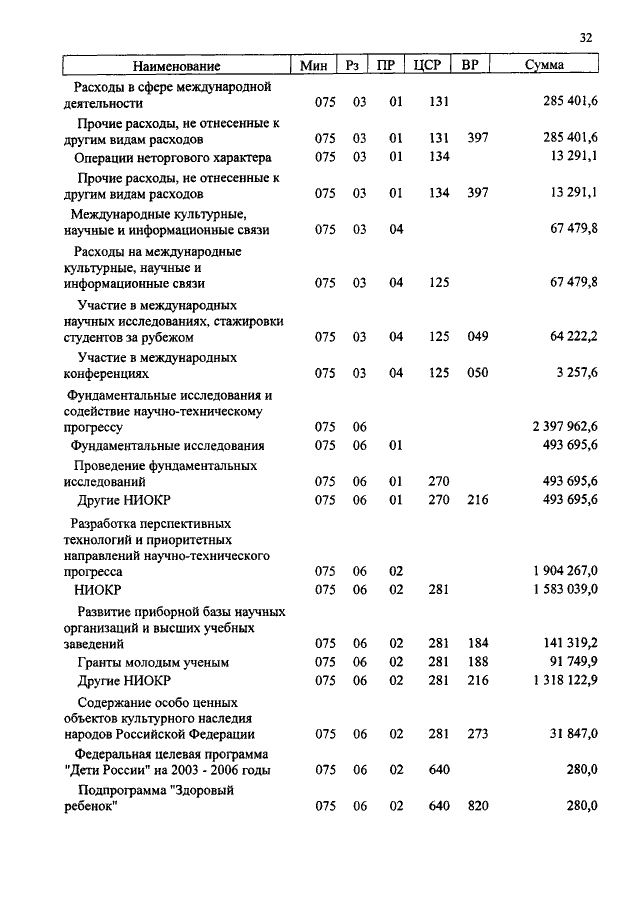 32

| Наименование | Мин | Рз | ПР | ЦСР | ВР | Сумма |
|---|---|---|---|---|---|---|
| Расходы в сфере международной деятельности | 075 | 03 | 01 | 131 | | 285 401,6 |
| Прочие расходы, не отнесенные к другим видам расходов | 075 | 03 | 01 | 131 | 397 | 285 401,6 |
| Операции неторгового характера | 075 | 03 | 01 | 134 | | 13 291,1 |
| Прочие расходы, не отнесенные к другим видам расходов | 075 | 03 | 01 | 134 | 397 | 13 291,1 |
| Международные культурные, научные и информационные связи | 075 | 03 | 04 | | | 67 479,8 |
| Расходы на международные культурные, научные и информационные связи | 075 | 03 | 04 | 125 | | 67 479,8 |
| Участие в международных научных исследованиях, стажировки студентов за рубежом | 075 | 03 | 04 | 125 | 049 | 64 222,2 |
| Участие в международных конференциях | 075 | 03 | 04 | 125 | 050 | 3 257,6 |
| Фундаментальные исследования и содействие научно-техническому прогрессу | 075 | 06 | | | | 2 397 962,6 |
| Фундаментальные исследования | 075 | 06 | 01 | | | 493 695,6 |
| Проведение фундаментальных исследований | 075 | 06 | 01 | 270 | | 493 695,6 |
| Другие НИОКР | 075 | 06 | 01 | 270 | 216 | 493 695,6 |
| Разработка перспективных технологий и приоритетных направлений научно-технического прогресса | 075 | 06 | 02 | | | 1 904 267,0 |
| НИОКР | 075 | 06 | 02 | 281 | | 1 583 039,0 |
| Развитие приборной базы научных организаций и высших учебных заведений | 075 | 06 | 02 | 281 | 184 | 141 319,2 |
| Гранты молодым ученым | 075 | 06 | 02 | 281 | 188 | 91 749,9 |
| Другие НИОКР | 075 | 06 | 02 | 281 | 216 | 1 318 122,9 |
| Содержание особо ценных объектов культурного наследия народов Российской Федерации | 075 | 06 | 02 | 281 | 273 | 31 847,0 |
| Федеральная целевая программа "Дети России" на 2003 - 2006 годы | 075 | 06 | 02 | 640 | | 280,0 |
| Подпрограмма "Здоровый ребенок" | 075 | 06 | 02 | 640 | 820 | 280,0 |